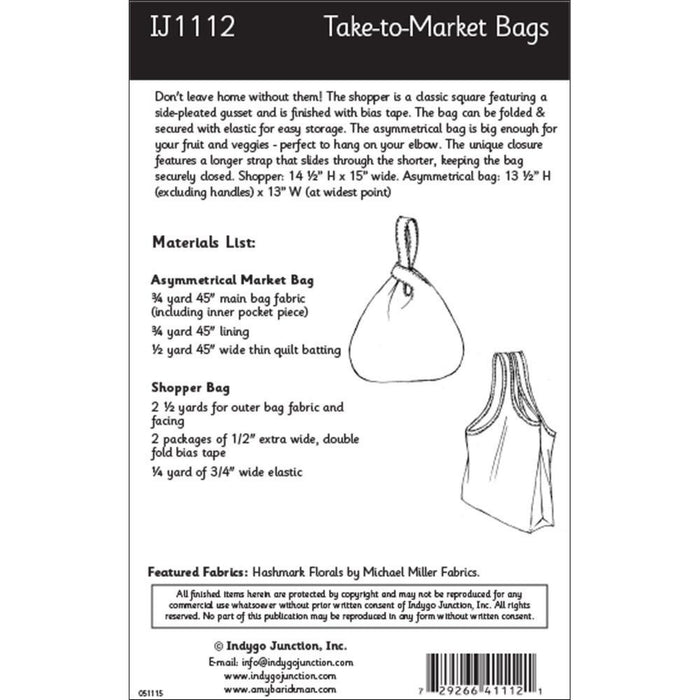 IJ1112 Take-to-Market Bags

Don't leave home without them! The shopper is a classic square featuring a side-pleated gusset and is finished with bias tape. The bag can be folded & secured with elastic for easy storage. The asymmetrical bag is big enough for your fruit and veggies - perfect to hang on your elbow. The unique closure features a longer strap that slides through the shorter, keeping the bag securely closed. Shopper: 14 ½" H x 15" wide. Asymmetrical bag: 13 ½" H (excluding handles) x 13" W (at widest point)

Materials List:

Asymmetrical Market Bag

¾ yard 45" main bag fabric (including inner pocket piece)

¾ yard 45" lining

½ yard 45" wide thin quilt batting

Shopper Bag

2 ½ yards for outer bag fabric and facing

2 packages of 1/2" extra wide, double fold bias tape

¼ yard of 3/4" wide elastic

Featured Fabrics: Hashmark Florals by Michael Miller Fabrics.

All finished items herein are protected by copyright and may not be reproduced for any commercial use whatsoever without prior written consent of Indygo Junction, Inc. All rights reserved. No part of this publication may be reproduced in any form without written consent.

© Indygo Junction, Inc.

E-mail: info@indygojunction.com

www.indygojunction.com

www.amybarickman.com

051115

7 29266 41112 1